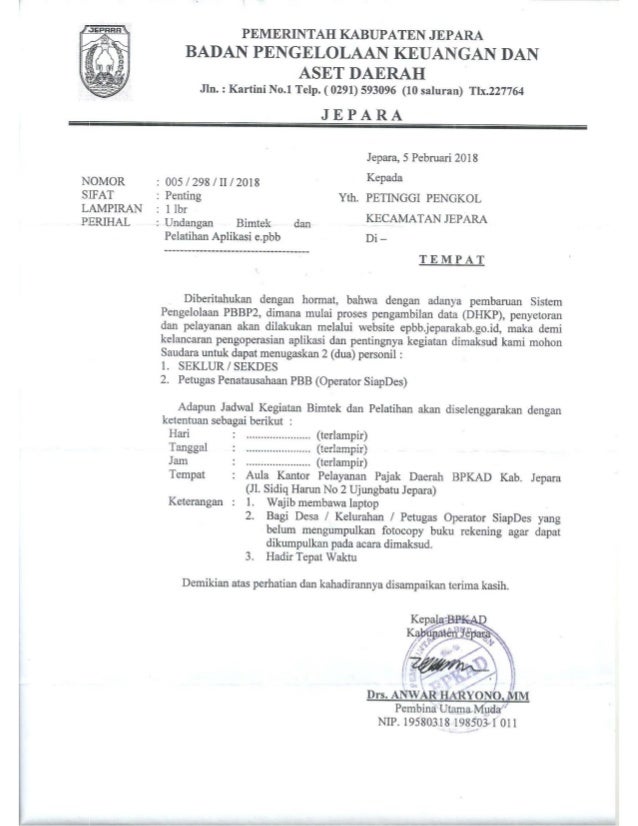 JEPARA

PEMERINTAH KABUPATEN JEPARA
BADAN PENGELOLAAN KEUANGAN DAN ASET DAERAH
Jln. : Kartini No.1 Telp. ( 0291) 593096 (10 saluran) Tlx.227764
JEPARA

Jepara, 5 Pebruari 2018

NOMOR : 005 / 298 / II / 2018
SIFAT : Penting
LAMPIRAN : 1 lbr
PERIHAL : Undangan Bimtek dan Pelatihan Aplikasi e.pbb

Kepada
Yth. PETINGGI PENGKOL
KECAMATAN JEPARA
Di –
TEMPAT

Diberitahukan dengan hormat, bahwa dengan adanya pembaruan Sistem Pengelolaan PBBP2, dimana mulai proses pengambilan data (DHKP), penyetoran dan pelayanan akan dilakukan melalui website epbb.jeparakab.go.id, maka demi kelancaran pengoperasian aplikasi dan pentingnya kegiatan dimaksud kami mohon Saudara untuk dapat menugaskan 2 (dua) personil :
1. SEKLUR / SEKDES
2. Petugas Penatausahaan PBB (Operator SiapDes)

Adapun Jadwal Kegiatan Bimtek dan Pelatihan akan diselenggarakan dengan ketentuan sebagai berikut :
Hari : ..................... (terlampir)
Tanggal : ..................... (terlampir)
Jam : ..................... (terlampir)
Tempat : Aula Kantor Pelayanan Pajak Daerah BPKAD Kab. Jepara (Jl. Sidiq Harun No 2 Ujungbatu Jepara)
Keterangan : 1. Wajib membawa laptop
2. Bagi Desa / Kelurahan / Petugas Operator SiapDes yang belum mengumpulkan fotocopy buku rekening agar dapat dikumpulkan pada acara dimaksud.
3. Hadir Tepat Waktu

Demikian atas perhatian dan kahadirannya disampaikan terima kasih.

Kepala BPKAD
Kabupaten Jepara

BPKAD

Drs. ANWAR HARYONO, MM
Pembina Utama Muda
NIP. 19580318 198503 1 011